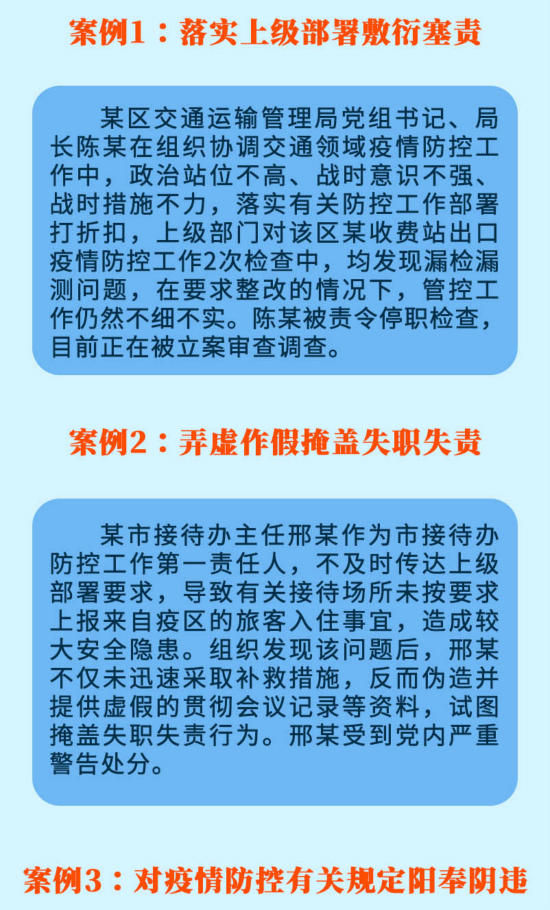 案例1：落实上级部署敷衍塞责

某区交通运输管理局党组书记、局长陈某在组织协调交通领域疫情防控工作中，政治站位不高、战时意识不强、战时措施不力，落实有关防控工作部署打折扣，上级部门对该区某收费站出口疫情防控工作2次检查中，均发现漏检漏测问题，在要求整改的情况下，管控工作仍然不细不实。陈某被责令停职检查，目前正在被立案审查调查。

案例2：弄虚作假掩盖失职失责

某市接待办主任邢某作为市接待办防控工作第一责任人，不及时传达上级部署要求，导致有关接待场所未按要求上报来自疫区的旅客入住事宜，造成较大安全隐患。组织发现该问题后，邢某不仅未迅速采取补救措施，反而伪造并提供虚假的贯彻会议记录等资料，试图掩盖失职失责行为。邢某受到党内严重警告处分。

案例3：对疫情防控有关规定阳奉阴违